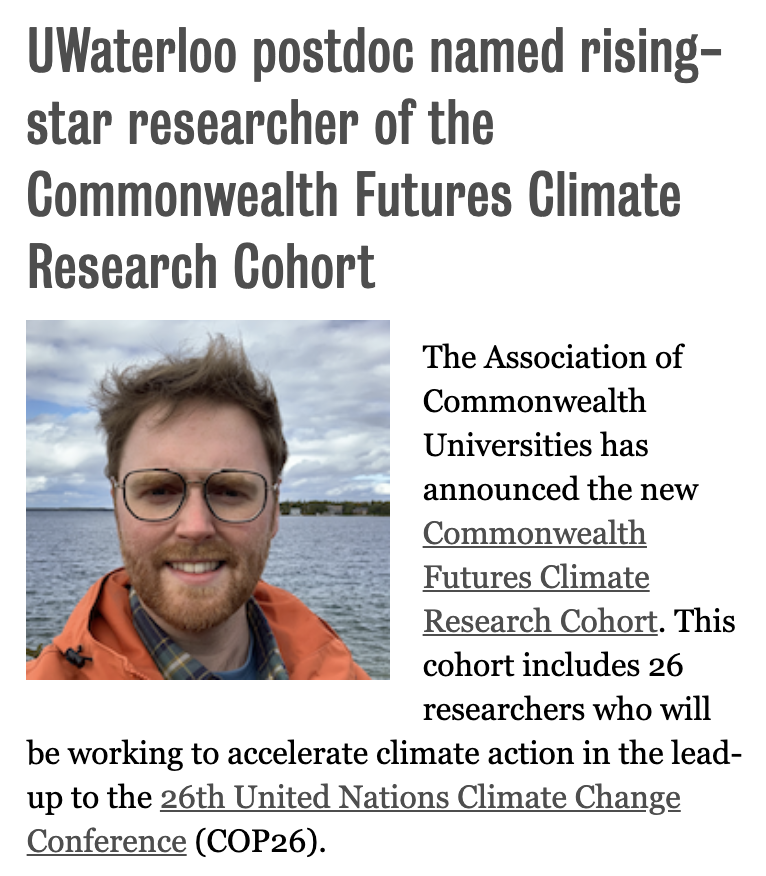 UWaterloo postdoc named rising-star researcher of the Commonwealth Futures Climate Research Cohort

The Association of Commonwealth Universities has announced the new Commonwealth Futures Climate Research Cohort. This cohort includes 26 researchers who will be working to accelerate climate action in the lead-up to the 26th United Nations Climate Change Conference (COP26).